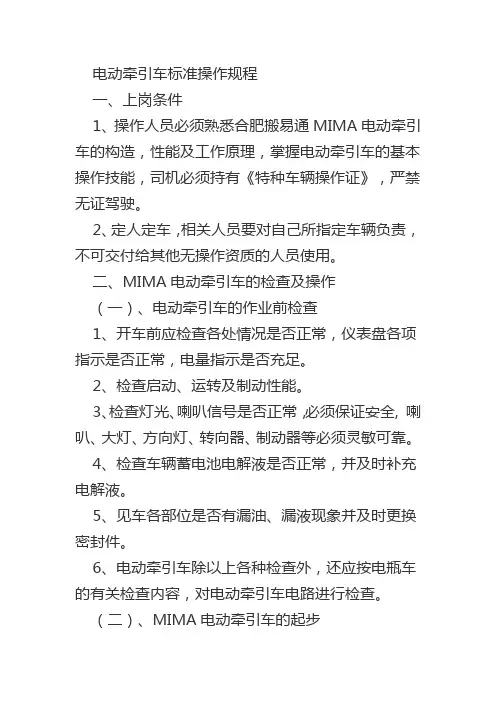 电动牵引车标准操作规程

一、上岗条件

1、操作人员必须熟悉合肥搬易通 MIMA 电动牵引车的构造，性能及工作原理，掌握电动牵引车的基本操作技能，司机必须持有《特种车辆操作证》，严禁无证驾驶。

2、定人定车，相关人员要对自己所指定车辆负责，不可交付给其他无操作资质的人员使用。

二、MIMA 电动牵引车的检查及操作

（一）、电动牵引车的作业前检查

1、开车前应检查各处情况是否正常，仪表盘各项指示是否正常，电量指示是否充足。

2、检查启动、运转及制动性能。

3、检查灯光、喇叭信号是否正常，必须保证安全，喇叭、大灯、方向灯、转向器、制动器等必须灵敏可靠。

4、检查车辆蓄电池电解液是否正常，并及时补充电解液。

5、见车各部位是否有漏油、漏液现象并及时更换密封件。

6、电动牵引车除以上各种检查外，还应按电瓶车的有关检查内容，对电动牵引车电路进行检查。

（二）、MIMA 电动牵引车的起步